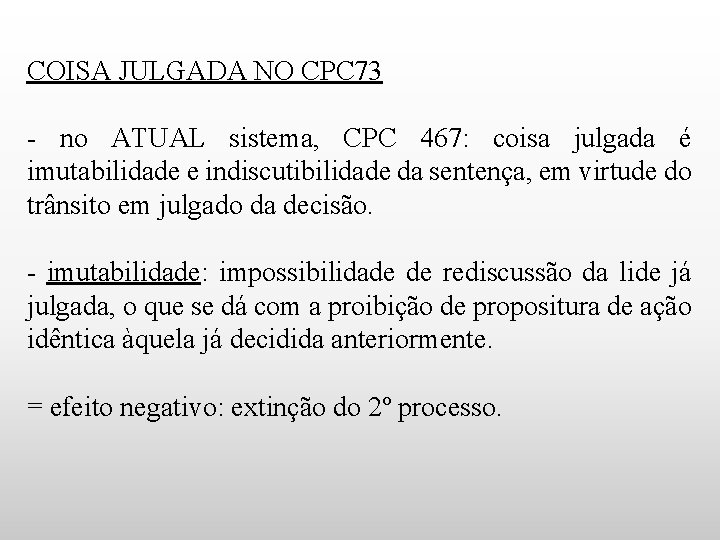 COISA JULGADA NO CPC73

- no ATUAL sistema, CPC 467: coisa julgada é imutabilidade e indiscutibilidade da sentença, em virtude do trânsito em julgado da decisão.

- imutabilidade: impossibilidade de rediscussão da lide já julgada, o que se dá com a proibição de propositura de ação idêntica àquela já decidida anteriormente.

= efeito negativo: extinção do 2º processo.